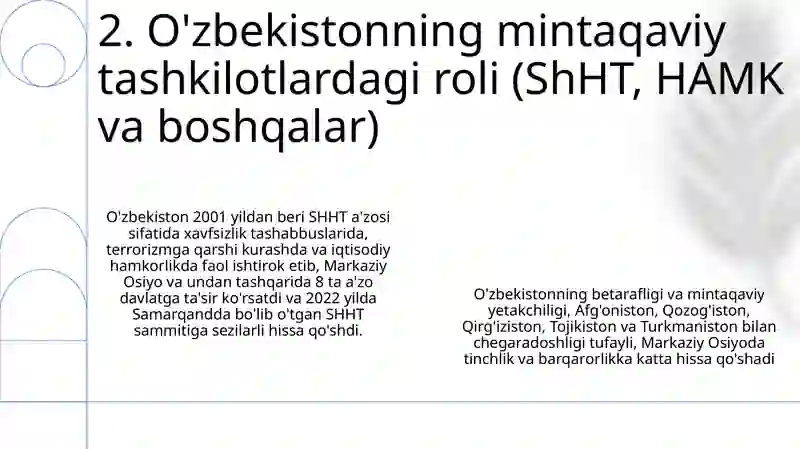 2. O'zbekistonning mintaqaviy tashkilotlardagi roli (ShHT, HAMK va boshqalar)

O'zbekiston 2001 yildan beri SHHT a'zosi sifatida xavfsizlik tashabbuslarida, terrorizmga qarshi kurashda va iqtisodiy hamkorlikda faol ishtirok etib, Markaziy Osiyo va undan tashqarida 8 ta a'zo davlatga ta'sir ko'rsatdi va 2022 yilda Samarqandda bo'lib o'tgan SHHT sammitiga sezilarli hissa qo'shdi.

O'zbekistonning betarafligi va mintaqaviy yetakchiligi, Afg'oniston, Qozog'iston, Qirg'iziston, Tojikiston va Turkmaniston bilan chegaradoshligi tufayli, Markaziy Osiyoda tinchlik va barqarorlikka katta hissa qo'shadi